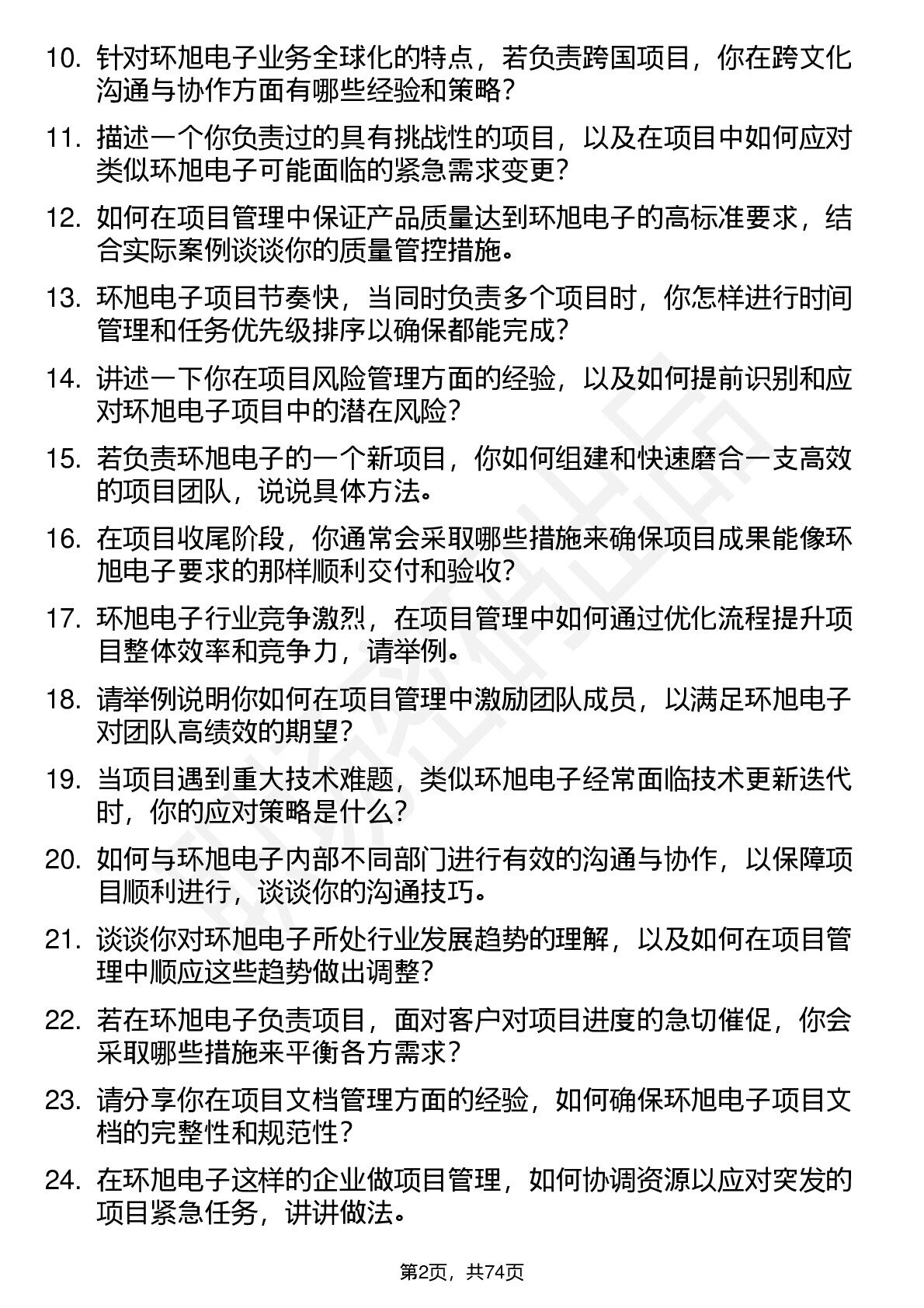 10. 针对环旭电子业务全球化的特点，若负责跨国项目，你在跨文化沟通与协作方面有哪些经验和策略？

11. 描述一个你负责过的具有挑战性的项目，以及在项目中如何应对类似环旭电子可能面临的紧急需求变更？

12. 如何在项目管理中保证产品质量达到环旭电子的高标准要求，结合实际案例谈谈你的质量管控措施。

13. 环旭电子项目节奏快，当同时负责多个项目时，你怎样进行时间管理和任务优先级排序以确保都能完成？

14. 讲述一下你在项目风险管理方面的经验，以及如何提前识别和应对环旭电子项目中的潜在风险？

15. 若负责环旭电子的一个新项目，你如何组建和快速磨合一支高效的项目团队，说说具体方法。

16. 在项目收尾阶段，你通常会采取哪些措施来确保项目成果能像环旭电子要求的那样顺利交付和验收？

17. 环旭电子行业竞争激烈，在项目管理中如何通过优化流程提升项目整体效率和竞争力，请举例。

18. 请举例说明你如何在项目管理中激励团队成员，以满足环旭电子对团队高绩效的期望？

19. 当项目遇到重大技术难题，类似环旭电子经常面临技术更新迭代时，你的应对策略是什么？

20. 如何与环旭电子内部不同部门进行有效的沟通与协作，以保障项目顺利进行，谈谈你的沟通技巧。

21. 谈谈你对环旭电子所处行业发展趋势的理解，以及如何在项目管理中顺应这些趋势做出调整？

22. 若在环旭电子负责项目，面对客户对项目进度的急切催促，你会采取哪些措施来平衡各方需求？

23. 请分享你在项目文档管理方面的经验，如何确保环旭电子项目文档的完整性和规范性？

24. 在环旭电子这样的企业做项目管理，如何协调资源以应对突发的项目紧急任务，讲讲做法。

第2页，共74页